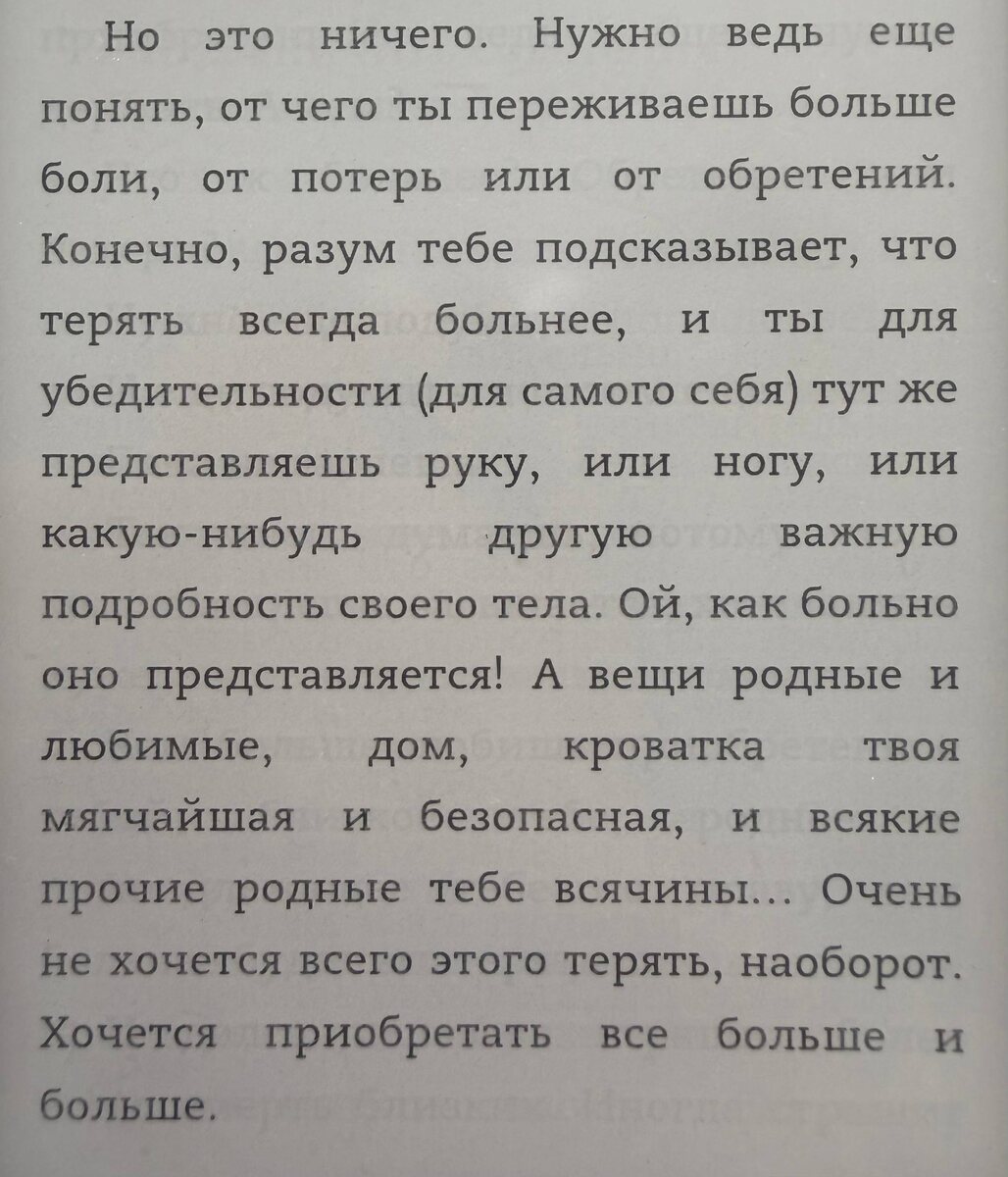 Но это ничего. Нужно ведь еще понять, от чего ты переживаешь больше боли, от потерь или от обретений. Конечно, разум тебе подсказывает, что терять всегда больнее, и ты для убедительности (для самого себя) тут же представляешь руку, или ногу, или какую-нибудь другую важную подробность своего тела. Ой, как больно оно представляется! А вещи родные и любимые, дом, кроватка твоя мягчайшая и безопасная, и всякие прочие родные тебе всячины… Очень не хочется всего этого терять, наоборот. Хочется приобретать все больше и больше.